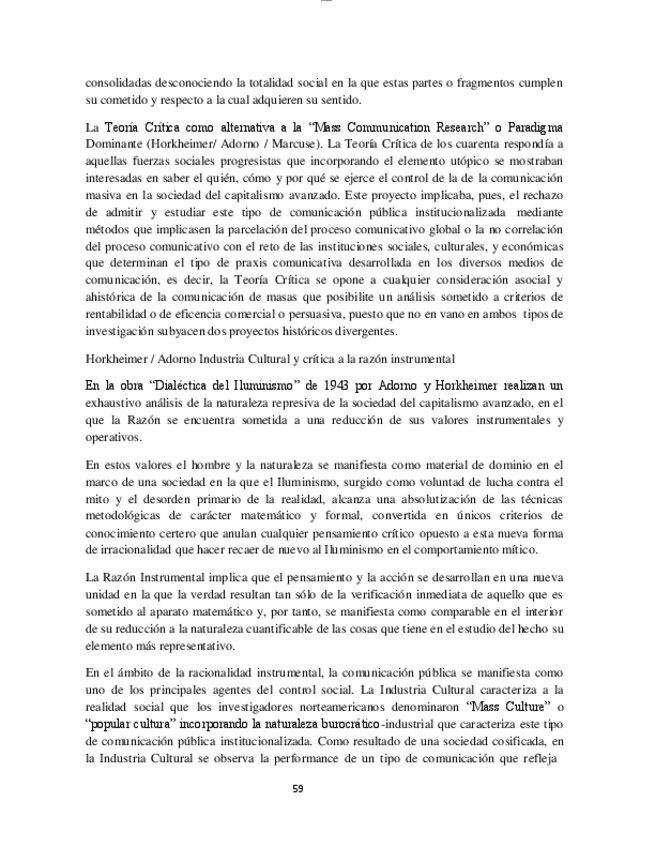 consolidadas desconociendo la totalidad social en la que estas partes o fragmentos cumplen su cometido y respecto a la cual adquieren su sentido.

La Teoría Crítica como alternativa a la "Mass Communication Research" o Paradigma Dominante (Horkheimer/ Adorno / Marcuse). La Teoría Crítica de los cuarenta respondía a aquellas fuerzas sociales progresistas que incorporando el elemento utópico se mostraban interesadas en saber el quién, cómo y por qué se ejerce el control de la de la comunicación masiva en la sociedad del capitalismo avanzado. Este proyecto implicaba, pues, el rechazo de admitir y estudiar este tipo de comunicación pública institucionalizada mediante métodos que implicasen la parcelación del proceso comunicativo global o la no correlación del proceso comunicativo con el reto de las instituciones sociales, culturales, y económicas que determinan el tipo de praxis comunicativa desarrollada en los diversos medios de comunicación, es decir, la Teoría Crítica se opone a cualquier consideración asocial y ahistórica de la comunicación de masas que posibilite un análisis sometido a criterios de rentabilidad o de eficencia comercial o persuasiva, puesto que no en vano en ambos tipos de investigación subyacen dos proyectos históricos divergentes.

Horkheimer / Adorno Industria Cultural y crítica a la razón instrumental

En la obra "Dialéctica del Iluminismo" de 1943 por Adorno y Horkheimer realizan un exhaustivo análisis de la naturaleza represiva de la sociedad del capitalismo avanzado, en el que la Razón se encuentra sometida a una reducción de sus valores instrumentales y operativos.

En estos valores el hombre y la naturaleza se manifiesta como material de dominio en el marco de una sociedad en la que el Iluminismo, surgido como voluntad de lucha contra el mito y el desorden primario de la realidad, alcanza una absolutización de las técnicas metodológicas de carácter matemático y formal, convertida en únicos criterios de conocimiento certero que anulan cualquier pensamiento crítico opuesto a esta nueva forma de irracionalidad que hacer recaer de nuevo al Iluminismo en el comportamiento mítico.

La Razón Instrumental implica que el pensamiento y la acción se desarrollan en una nueva unidad en la que la verdad resultan tan sólo de la verificación inmediata de aquello que es sometido al aparato matemático y, por tanto, se manifiesta como comparable en el interior de su reducción a la naturaleza cuantificable de las cosas que tiene en el estudio del hecho su elemento más representativo.

En el ámbito de la racionalidad instrumental, la comunicación pública se manifiesta como uno de los principales agentes del control social. La Industria Cultural caracteriza a la realidad social que los investigadores norteamericanos denominaron "Mass Culture" o "popular cultura" incorporando la naturaleza burocrático-industrial que caracteriza este tipo de comunicación pública institucionalizada. Como resultado de una sociedad cosificada, en la Industria Cultural se observa la performance de un tipo de comunicación que refleja

59